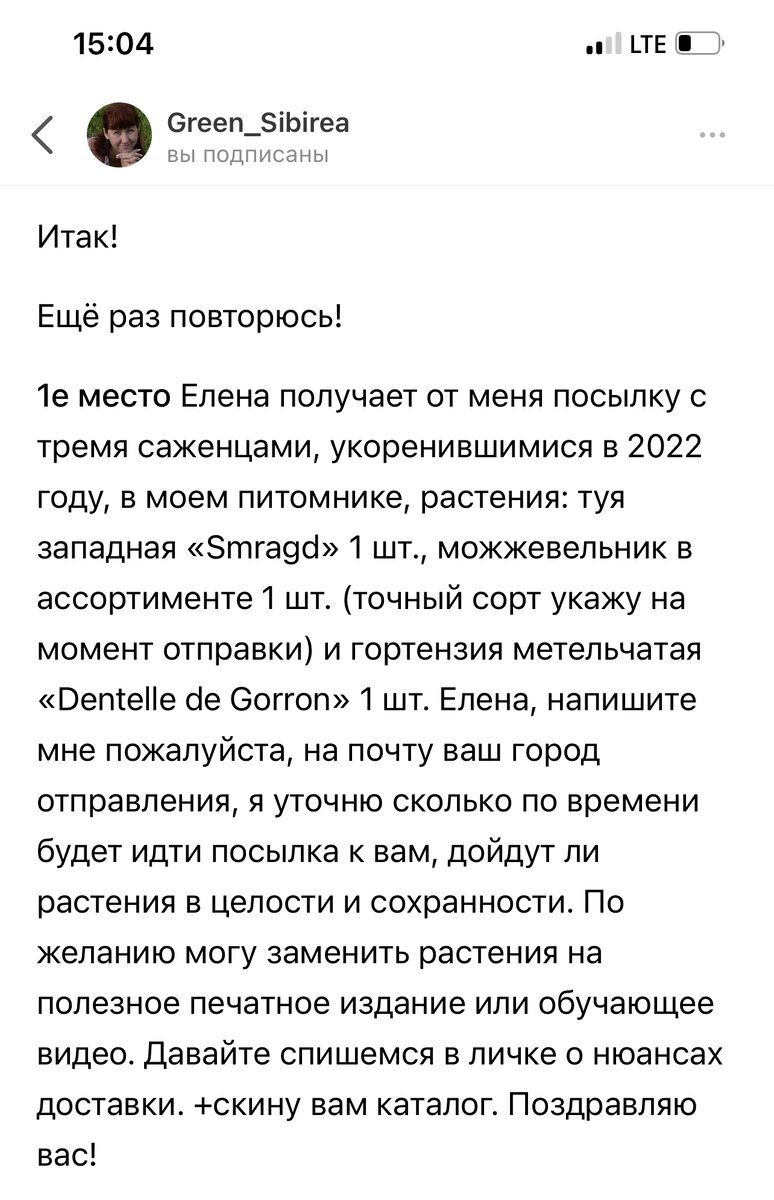 15:04

LTE

Green_Sibirea
вы подписаны

Итак!

Ещё раз повторюсь!

1е место Елена получает от меня посылку с тремя саженцами, укоренившимися в 2022 году, в моем питомнике, растения: туя западная «Smragd» 1 шт., можжевельник в ассортименте 1 шт. (точный сорт укажу на момент отправки) и гортензия метельчатая «Dentelle de Gorron» 1 шт. Елена, напишите мне пожалуйста, на почту ваш город отправления, я уточню сколько по времени будет идти посылка к вам, дойдут ли растения в целости и сохранности. По желанию могу заменить растения на полезное печатное издание или обучающее видео. Давайте спишемся в личке о нюансах доставки. +скину вам каталог. Поздравляю вас!